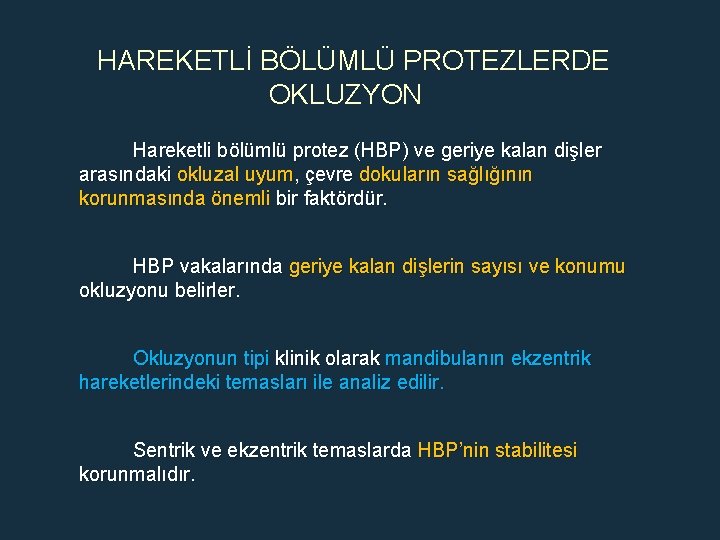 HAREKETLİ BÖLÜMLÜ PROTEZLERDE OKLUZYON

Hareketli bölümlü protez (HBP) ve geriye kalan dişler arasındaki okluzal uyum, çevre dokuların sağlığının korunmasında önemli bir faktördür.

HBP vakalarında geriye kalan dişlerin sayısı ve konumu okluzyonu belirler.

Okluzyonun tipi klinik olarak mandibulanın ekzentrik hareketlerindeki temasları ile analiz edilir.

Sentrik ve ekzentrik temaslarda HBP'nin stabilitesi korunmalıdır.